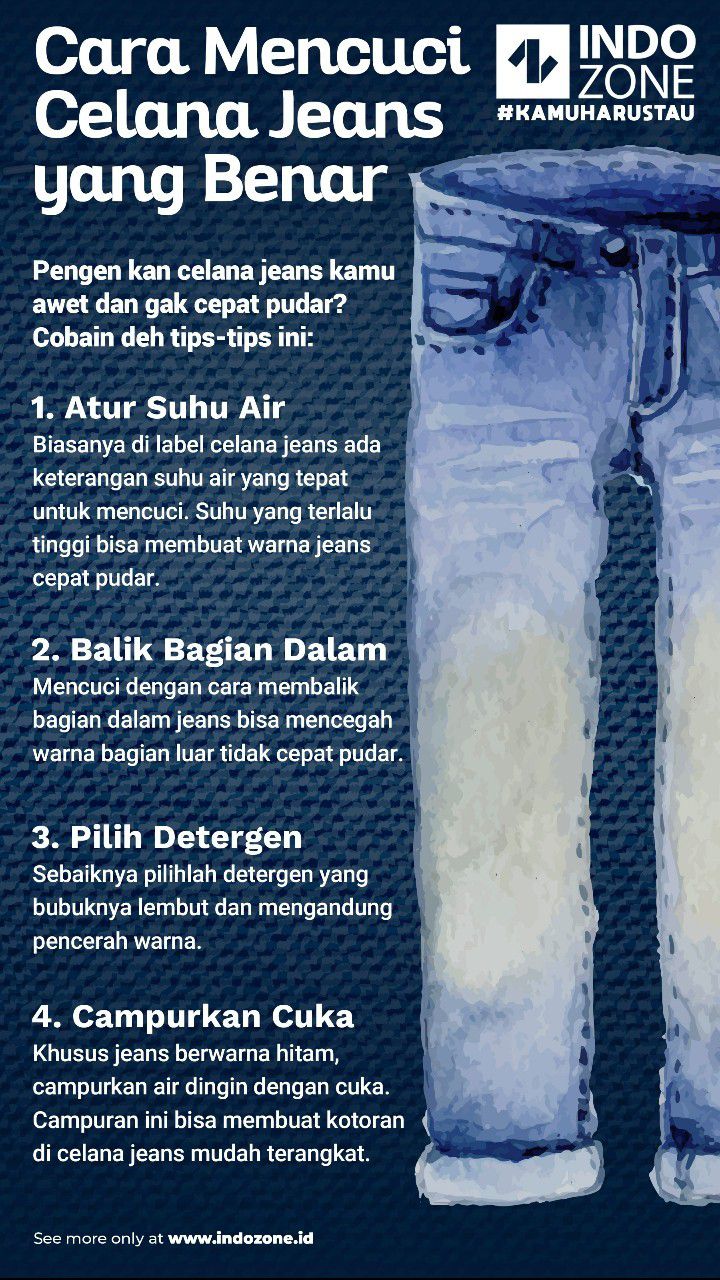 Cara Mencuci Celana Jeans yang Benar

INDO ZONE
#KAMUHARUSTAU

Pengen kan celana jeans kamu awet dan gak cepat pudar? Cobain deh tips-tips ini:

1. Atur Suhu Air
Biasanya di label celana jeans ada keterangan suhu air yang tepat untuk mencuci. Suhu yang terlalu tinggi bisa membuat warna jeans cepat pudar.

2. Balik Bagian Dalam
Mencuci dengan cara membalik bagian dalam jeans bisa mencegah warna bagian luar tidak cepat pudar.

3. Pilih Detergen
Sebaiknya pilihlah detergen yang bubuknya lembut dan mengandung pencerah warna.

4. Campurkan Cuka
Khusus jeans berwarna hitam, campurkan air dingin dengan cuka. Campuran ini bisa membuat kotoran di celana jeans mudah terangkat.

See more only at www.indozone.id